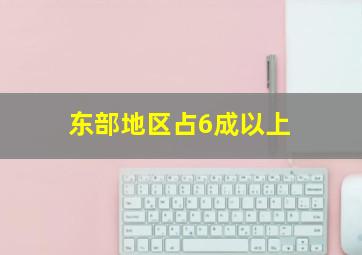 东部地区占6成以上